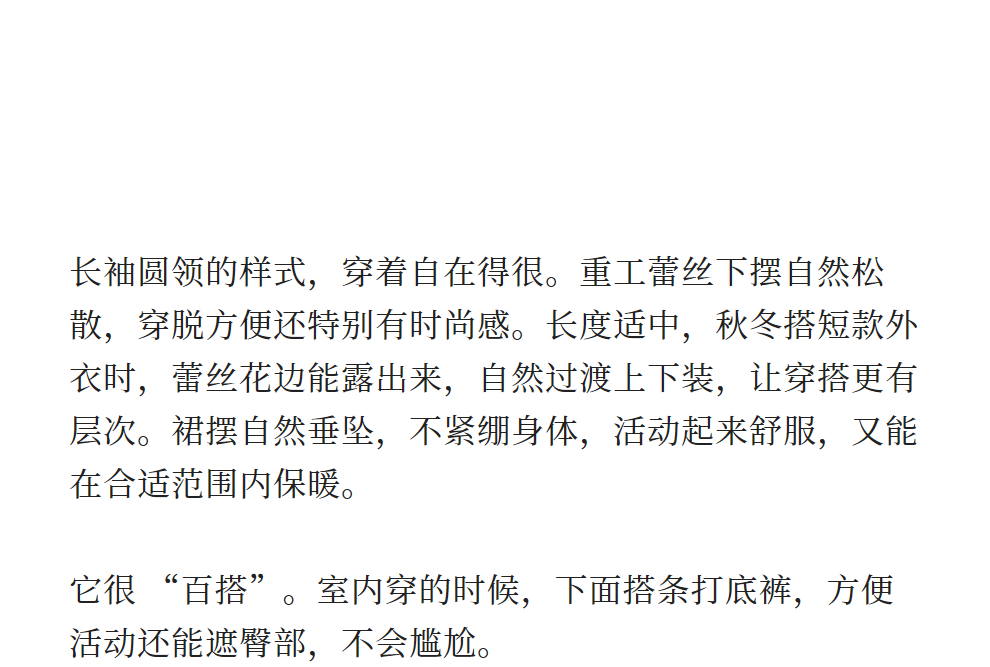 长袖圆领的样式，穿着自在得很。重工蕾丝下摆自然松散，穿脱方便还特别有时尚感。长度适中，秋冬搭短款外衣时，蕾丝花边能露出来，自然过渡上下装，让穿搭更有层次。裙摆自然垂坠，不紧绷身体，活动起来舒服，又能在合适范围内保暖。

它很“百搭”。室内穿的时候，下面搭条打底裤，方便活动还能遮臀部，不会尴尬。